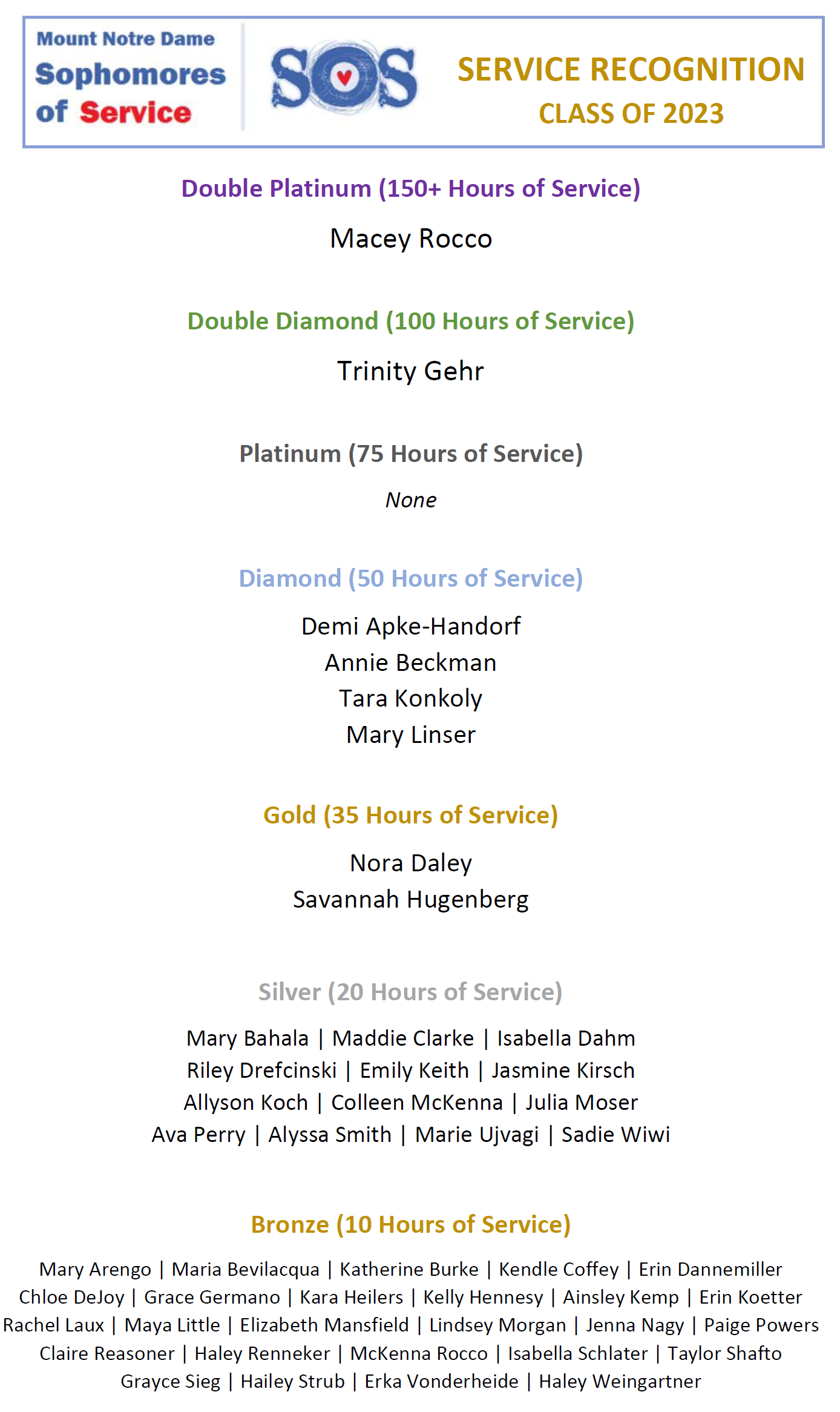 Mount Notre Dame
Sophomores of Service

SOS

SERVICE RECOGNITION
CLASS OF 2023

Double Platinum (150+ Hours of Service)

Macey Rocco

Double Diamond (100 Hours of Service)

Trinity Gehr

Platinum (75 Hours of Service)

None

Diamond (50 Hours of Service)

Demi Apke-Handorf
Annie Beckman
Tara Konkoly
Mary Linser

Gold (35 Hours of Service)

Nora Daley
Savannah Hugenberg

Silver (20 Hours of Service)

Mary Bahala | Maddie Clarke | Isabella Dahm
Riley Drefcinski | Emily Keith | Jasmine Kirsch
Allyson Koch | Colleen McKenna | Julia Moser
Ava Perry | Alyssa Smith | Marie Ujvagi | Sadie Wiwi

Bronze (10 Hours of Service)

Mary Arengo | Maria Bevilacqua | Katherine Burke | Kendle Coffey | Erin Dannemiller
Chloe DeJoy | Grace Germano | Kara Heilers | Kelly Hennesy | Ainsley Kemp | Erin Koetter
Rachel Laux | Maya Little | Elizabeth Mansfield | Lindsey Morgan | Jenna Nagy | Paige Powers
Claire Reasoner | Haley Renneker | McKenna Rocco | Isabella Schlater | Taylor Shafto
Grayce Sieg | Hailey Strub | Erka Vonderheide | Haley Weingartner